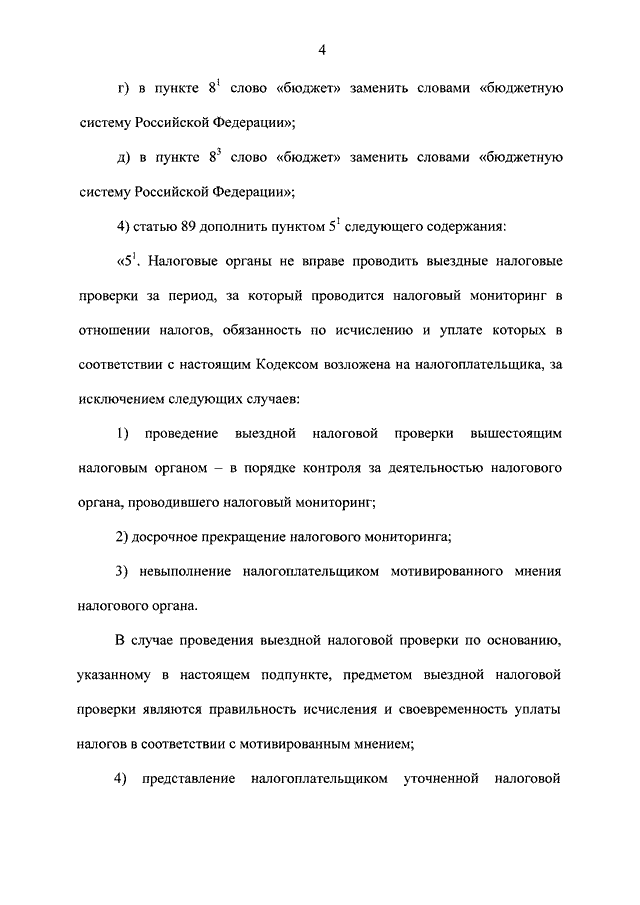 4

г) в пункте $8^1$ слово «бюджет» заменить словами «бюджетную систему Российской Федерации»;

д) в пункте $8^3$ слово «бюджет» заменить словами «бюджетную систему Российской Федерации»;

4) статью 89 дополнить пунктом $5^1$ следующего содержания:

«$5^1$. Налоговые органы не вправе проводить выездные налоговые проверки за период, за который проводится налоговый мониторинг в отношении налогов, обязанность по исчислению и уплате которых в соответствии с настоящим Кодексом возложена на налогоплательщика, за исключением следующих случаев:

1) проведение выездной налоговой проверки вышестоящим налоговым органом – в порядке контроля за деятельностью налогового органа, проводившего налоговый мониторинг;

2) досрочное прекращение налогового мониторинга;

3) невыполнение налогоплательщиком мотивированного мнения налогового органа.

В случае проведения выездной налоговой проверки по основанию, указанному в настоящем подпункте, предметом выездной налоговой проверки являются правильность исчисления и своевременность уплаты налогов в соответствии с мотивированным мнением;

4) представление налогоплательщиком уточненной налоговой